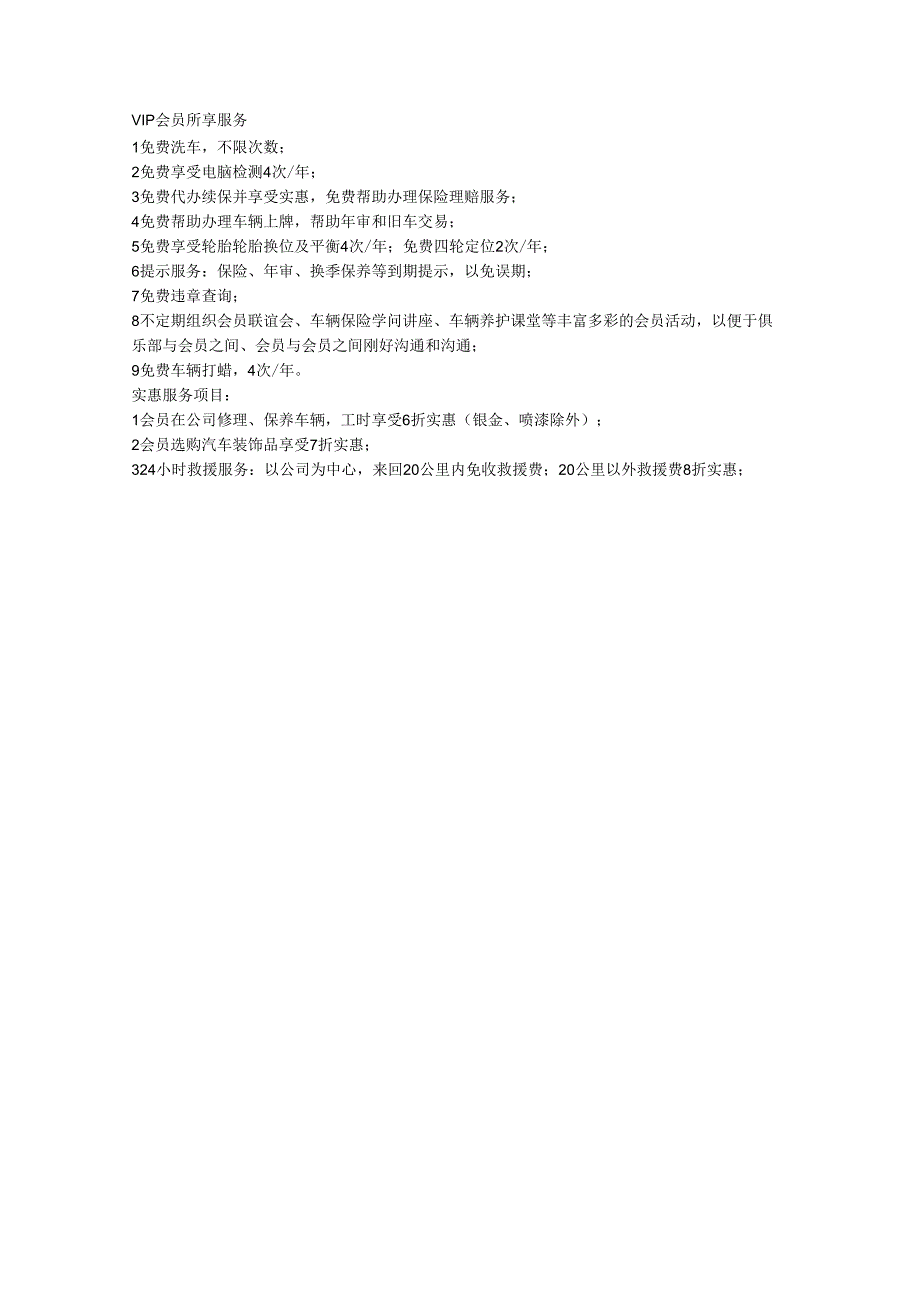 VIP会员所享服务

1免费洗车，不限次数；

2免费享受电脑检测4次/年；

3免费代办续保并享受实惠，免费帮助办理保险理赔服务；

4免费帮助办理车辆上牌，帮助年审和旧车交易；

5免费享受轮胎轮胎换位及平衡4次/年；免费四轮定位2次/年；

6提示服务：保险、年审、换季保养等到期提示，以免误期；

7免费违章查询；

8不定期组织会员联谊会、车辆保险学问讲座、车辆养护课堂等丰富多彩的会员活动，以便于俱乐部与会员之间、会员与会员之间刚好沟通和沟通；

9免费车辆打蜡，4次/年。

实惠服务项目：

1会员在公司修理、保养车辆，工时享受6折实惠（银金、喷漆除外）；

2会员选购汽车装饰品享受7折实惠；

324小时救援服务：以公司为中心，来回20公里内免收救援费；20公里以外救援费8折实惠；